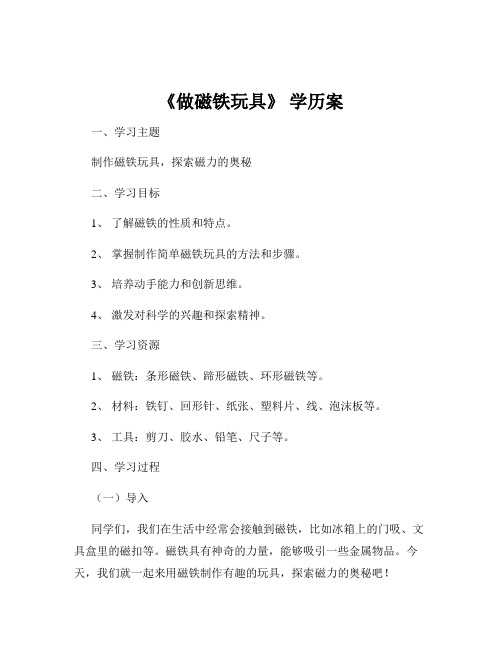 《做磁铁玩具》 学历案

一、学习主题

制作磁铁玩具，探索磁力的奥秘

二、学习目标

1、 了解磁铁的性质和特点。

2、 掌握制作简单磁铁玩具的方法和步骤。

3、 培养动手能力和创新思维。

4、 激发对科学的兴趣和探索精神。

三、学习资源

1、 磁铁：条形磁铁、蹄形磁铁、环形磁铁等。

2、 材料：铁钉、回形针、纸张、塑料片、线、泡沫板等。

3、 工具：剪刀、胶水、铅笔、尺子等。

四、学习过程

（一）导入

同学们，我们在生活中经常会接触到磁铁，比如冰箱上的门吸、文具盒里的磁扣等。磁铁具有神奇的力量，能够吸引一些金属物品。今天，我们就一起来用磁铁制作有趣的玩具，探索磁力的奥秘吧！